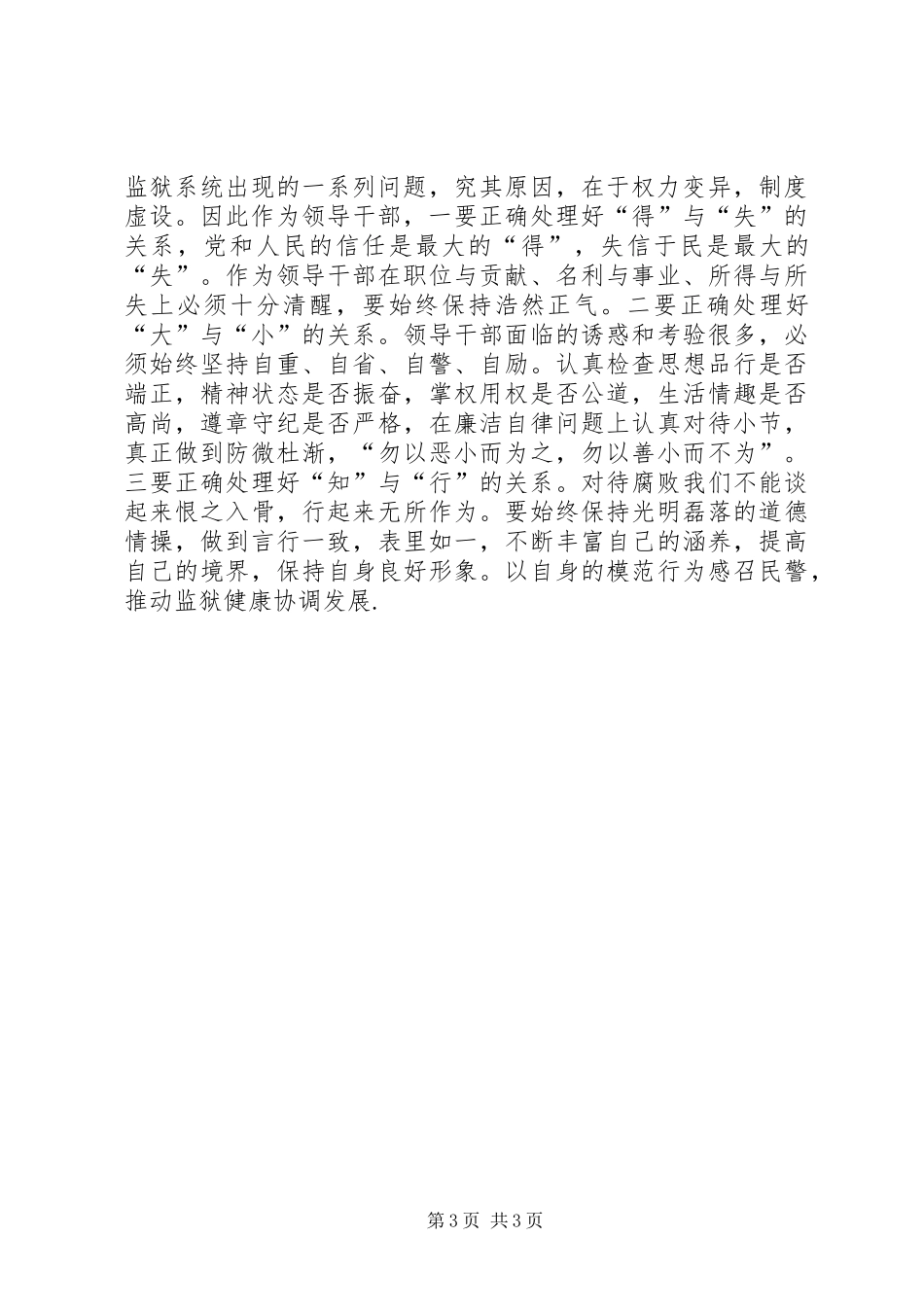 监狱系统出现的一系列问题，究其原因，在于权力变异，制度虚设。因此作为领导干部，一要正确处理好“得”与“失”的关系，党和人民的信任是最大的“得”，失信于民是最大的“失”。作为领导干部在职位与贡献、名利与事业、所得与所失上必须十分清醒，要始终保持浩然正气。二要正确处理好“大”与“小”的关系。领导干部面临的诱惑和考验很多，必须始终坚持自重、自省、自警、自励。认真检查思想品行是否端正，精神状态是否振奋，掌权用权是否公道，生活情趣是否高尚，遵章守纪是否严格，在廉洁自律问题上认真对待小节，真正做到防微杜渐，“勿以恶小而为之，勿以善小而不为”。三要正确处理好“知”与“行”的关系。对待腐败我们不能谈起来恨之入骨，行起来无所作为。要始终保持光明磊落的道德情操，做到言行一致，表里如一，不断丰富自己的涵养，提高自己的境界，保持自身良好形象。以自身的模范行为感召民警，推动监狱健康协调发展.

第3页 共3页